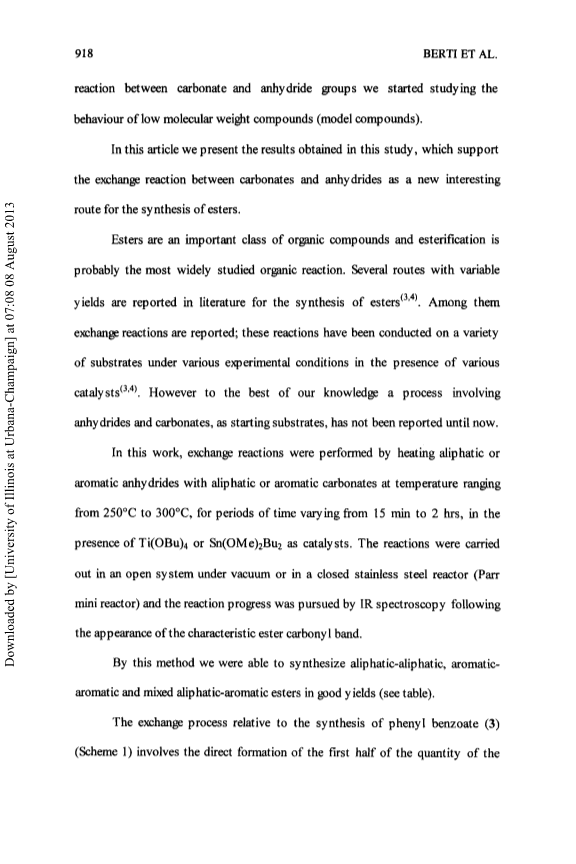 918

BERTI ET AL.

reaction between carbonate and anhydride groups we started studying the behaviour of low molecular weight compounds (model compounds).

In this article we present the results obtained in this study, which support the exchange reaction between carbonates and anhydrides as a new interesting route for the synthesis of esters.

Esters are an important class of organic compounds and esterification is probably the most widely studied organic reaction. Several routes with variable yields are reported in literature for the synthesis of esters$^{(3,4)}$. Among them exchange reactions are reported; these reactions have been conducted on a variety of substrates under various experimental conditions in the presence of various catalysts$^{(3,4)}$. However to the best of our knowledge a process involving anhydrides and carbonates, as starting substrates, has not been reported until now.

In this work, exchange reactions were performed by heating aliphatic or aromatic anhydrides with aliphatic or aromatic carbonates at temperature ranging from 250°C to 300°C, for periods of time varying from 15 min to 2 hrs, in the presence of $Ti(OBu)_4$ or $Sn(OMe)_2Bu_2$ as catalysts. The reactions were carried out in an open system under vacuum or in a closed stainless steel reactor (Parr mini reactor) and the reaction progress was pursued by IR spectroscopy following the appearance of the characteristic ester carbonyl band.

By this method we were able to synthesize aliphatic-aliphatic, aromatic-aromatic and mixed aliphatic-aromatic esters in good yields (see table).

The exchange process relative to the synthesis of phenyl benzoate (3) (Scheme 1) involves the direct formation of the first half of the quantity of the

Downloaded by [University of Illinois at Urbana-Champaign] at 07:08 08 August 2013